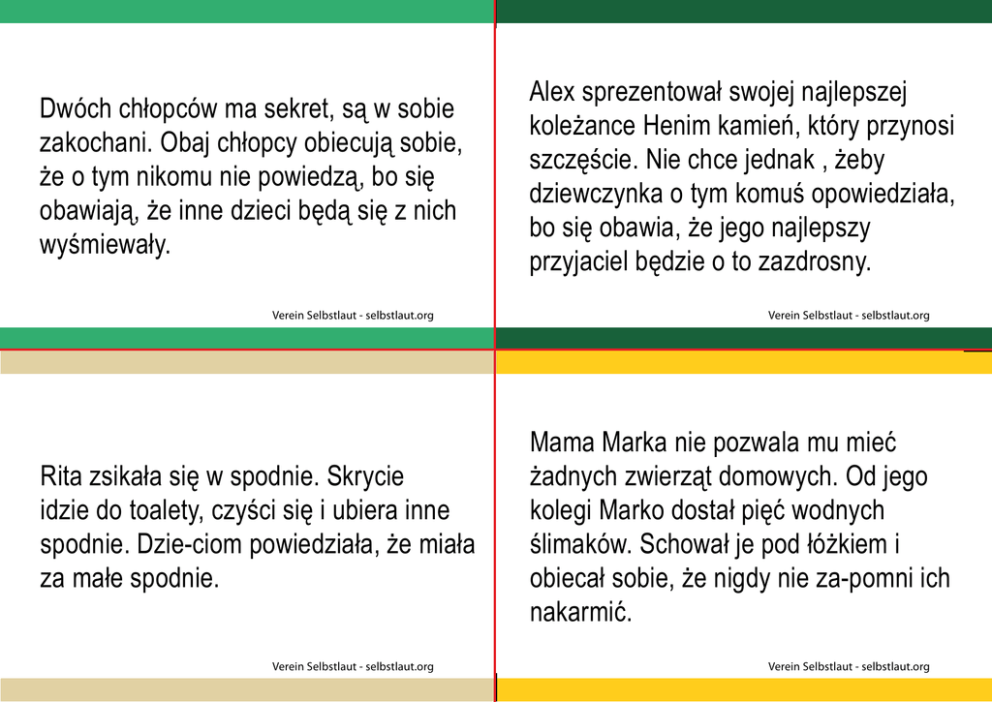 Dwóch chłopców ma sekret, są w sobie zakochani. Obaj chłopcy obiecują sobie, że o tym nikomu nie powiedzą, bo się obawiają, że inne dzieci będą się z nich wyśmiewały.

Verein Selbstlaut - selbstlaut.org

Alex sprezentował swojej najlepszej koleżance Henim kamień, który przynosi szczęście. Nie chce jednak , żeby dziewczynka o tym komuś opowiedziała, bo się obawia, że jego najlepszy przyjaciel będzie o to zazdrosny.

Verein Selbstlaut - selbstlaut.org

Rita zsikała się w spodnie. Skrycie idzie do toalety, czyści się i ubiera inne spodnie. Dzie-ciom powiedziała, że miała za małe spodnie.

Verein Selbstlaut - selbstlaut.org

Mama Marka nie pozwala mu mieć żadnych zwierząt domowych. Od jego kolegi Marko dostał pięć wodnych ślimaków. Schował je pod łóżkiem i obiecał sobie, że nigdy nie za-pomni ich nakarmić.

Verein Selbstlaut - selbstlaut.org